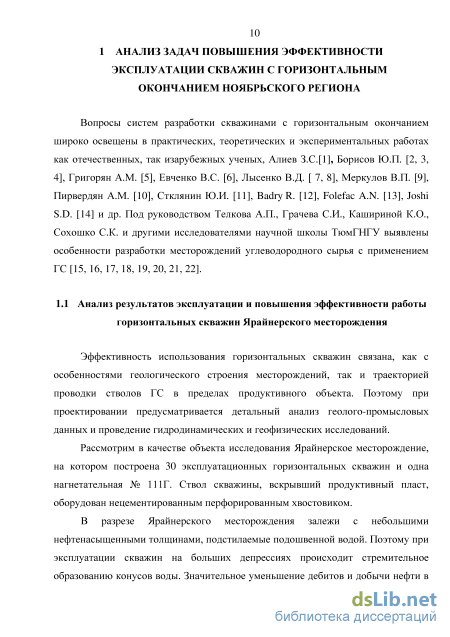 10

1 АНАЛИЗ ЗАДАЧ ПОВЫШЕНИЯ ЭФФЕКТИВНОСТИ ЭКСПЛУАТАЦИИ СКВАЖИН С ГОРИЗОНТАЛЬНЫМ ОКОНЧАНИЕМ НОЯБРЬСКОГО РЕГИОНА

Вопросы систем разработки скважинами с горизонтальным окончанием широко освещены в практических, теоретических и экспериментальных работах как отечественных, так изарубежных ученых, Алиев З.С.[1], Борисов Ю.П. [2, 3, 4], Григорян А.М. [5], Евченко В.С. [6], Лысенко В.Д. [ 7, 8], Меркулов В.П. [9], Пирвердян А.М. [10], Стклянин Ю.И. [11], Badry R. [12], Folefac A.N. [13], Joshi S.D. [14] и др. Под руководством Телкова А.П., Грачева С.И., Кашириной К.О., Сохошко С.К. и другими исследователями научной школы ТюмГНГУ выявлены особенности разработки месторождений углеводородного сырья с применением ГС [15, 16, 17, 18, 19, 20, 21, 22].

1.1 Анализ результатов эксплуатации и повышения эффективности работы горизонтальных скважин Ярайнерского месторождения

Эффективность использования горизонтальных скважин связана, как с особенностями геологического строения месторождений, так и траекторией проводки стволов ГС в пределах продуктивного объекта. Поэтому при проектировании предусматривается детальный анализ геолого-промысловых данных и проведение гидродинамических и геофизических исследований.

Рассмотрим в качестве объекта исследования Ярайнерское месторождение, на котором построена 30 эксплуатационных горизонтальных скважин и одна нагнетательная № 111Г. Ствол скважины, вскрывший продуктивный пласт, оборудован нецементированным перфорированным хвостовиком.

В разрезе Ярайнерского месторождения залежи с небольшими нефтенасыщенными толщинами, подстилаемые подошвенной водой. Поэтому при эксплуатации скважин на больших депрессиях происходит стремительное образованию конусов воды. Значительное уменьшение дебитов и добычи нефти в

dsLib.net
библиотека диссертаций